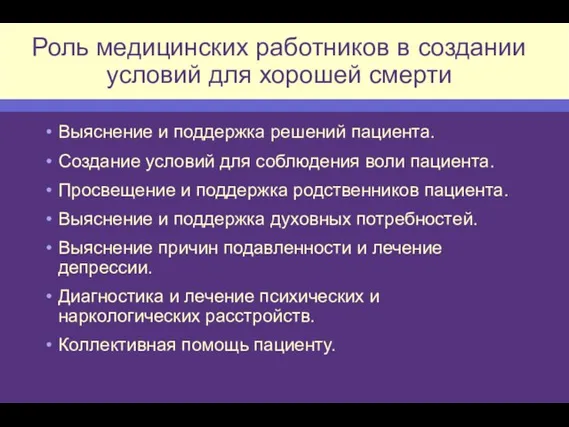 Роль медицинских работников в создании условий для хорошей смерти

• Выяснение и поддержка решений пациента.
• Создание условий для соблюдения воли пациента.
• Просвещение и поддержка родственников пациента.
• Выяснение и поддержка духовных потребностей.
• Выяснение причин подавленности и лечение депрессии.
• Диагностика и лечение психических и наркологических расстройств.
• Коллективная помощь пациенту.